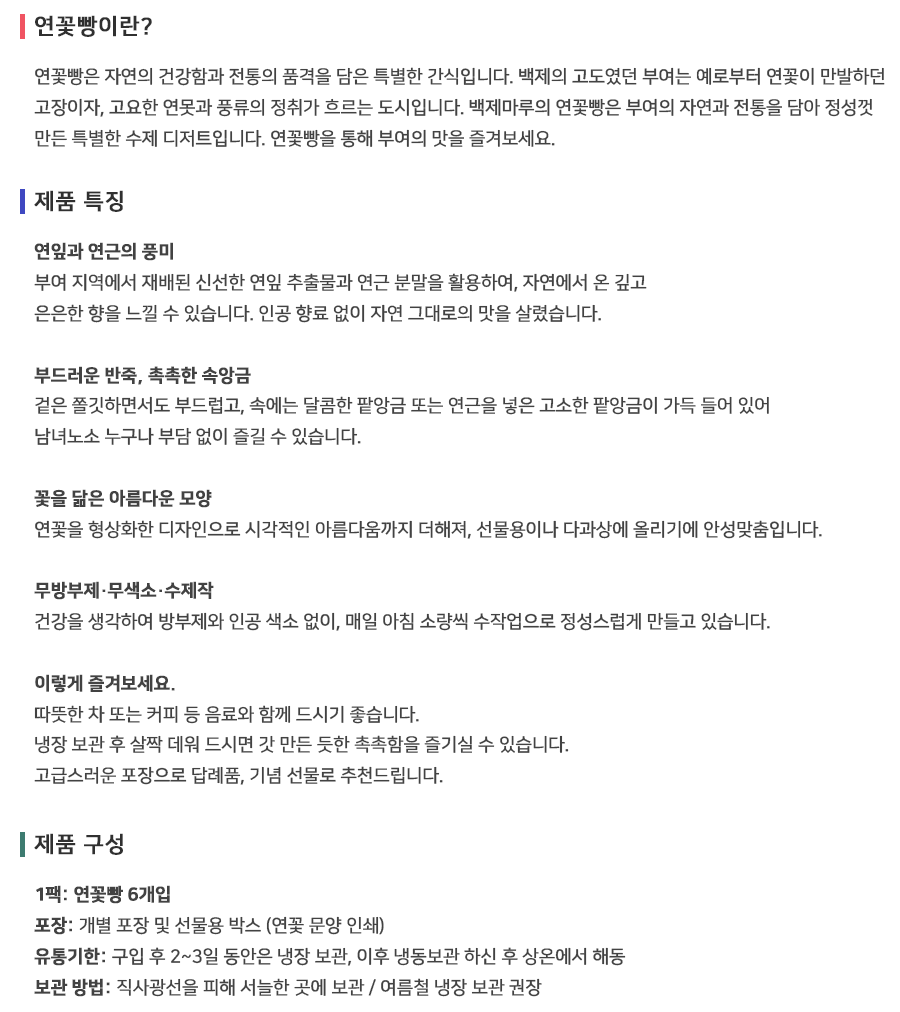 연꽃빵이란?

연꽃빵은 자연의 건강함과 전통의 품격을 담은 특별한 간식입니다. 백제의 고도였던 부여는 예로부터 연꽃이 만발하던 고장이자, 고요한 연못과 풍류의 정취가 흐르는 도시입니다. 백제마루의 연꽃빵은 부여의 자연과 전통을 담아 정성껏 만든 특별한 수제 디저트입니다. 연꽃빵을 통해 부여의 맛을 즐겨보세요.

제품 특징

연잎과 연근의 풍미
부여 지역에서 재배된 신선한 연잎 추출물과 연근 분말을 활용하여, 자연에서 온 깊고 은은한 향을 느낄 수 있습니다. 인공 향료 없이 자연 그대로의 맛을 살렸습니다.

부드러운 반죽, 촉촉한 속앙금
겉은 쫄깃하면서도 부드럽고, 속에는 달콤한 팥앙금 또는 연근을 넣은 고소한 팥앙금이 가득 들어 있어 남녀노소 누구나 부담 없이 즐길 수 있습니다.

꽃을 닮은 아름다운 모양
연꽃을 형상화한 디자인으로 시각적인 아름다움까지 더해져, 선물용이나 다과상에 올리기에 안성맞춤입니다.

무방부제·무색소·수제작
건강을 생각하여 방부제와 인공 색소 없이, 매일 아침 소량씩 수작업으로 정성스럽게 만들고 있습니다.

이렇게 즐겨보세요.
따뜻한 차 또는 커피 등 음료와 함께 드시기 좋습니다.
냉장 보관 후 살짝 데워 드시면 갓 만든 듯한 촉촉함을 즐기실 수 있습니다.
고급스러운 포장으로 답례품, 기념 선물로 추천드립니다.

제품 구성

1팩: 연꽃빵 6개입
포장: 개별 포장 및 선물용 박스 (연꽃 문양 인쇄)
유통기한: 구입 후 2~3일 동안은 냉장 보관, 이후 냉동보관 하신 후 상온에서 해동
보관 방법: 직사광선을 피해 서늘한 곳에 보관 / 여름철 냉장 보관 권장